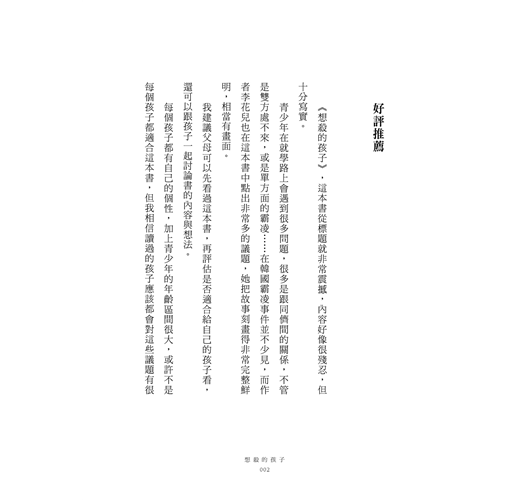 好評推薦

《想殺的孩子》，這本書從標題就非常震撼，內容好像很殘忍，但十分寫實。

青少年在就學路上會遇到很多問題，很多是跟同儕間的關係，不管是雙方處不來，或是單方面的霸凌……在韓國霸凌事件並不少見，而作者李花兒也在這本書中點出非常多的議題，她把故事刻畫得非常完整鮮明，相當有畫面。

我建議父母可以先看過這本書，再評估是否適合給自己的孩子看，還可以跟孩子一起討論書的內容與想法。

每個孩子都有自己的個性，加上青少年的年齡區間很大，或許不是每個孩子都適合這本書，但我相信讀過的孩子應該都會對這些議題有很

想殺的孩子
002